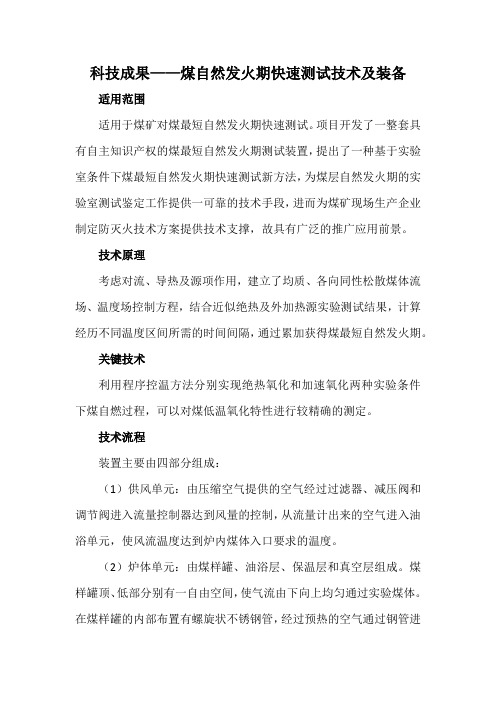 科技成果——煤自然发火期快速测试技术及装备

适用范围

适用于煤矿对煤最短自然发火期快速测试。项目开发了一整套具有自主知识产权的煤最短自然发火期测试装置，提出了一种基于实验室条件下煤最短自然发火期快速测试新方法，为煤层自然发火期的实验室测试鉴定工作提供一可靠的技术手段，进而为煤矿现场生产企业制定防灭火技术方案提供技术支撑，故具有广泛的推广应用前景。

技术原理

考虑对流、导热及源项作用，建立了均质、各向同性松散煤体流场、温度场控制方程，结合近似绝热及外加热源实验测试结果，计算经历不同温度区间所需的时间间隔，通过累加获得煤最短自然发火期。

关键技术

利用程序控温方法分别实现绝热氧化和加速氧化两种实验条件下煤自燃过程，可以对煤低温氧化特性进行较精确的测定。

技术流程

装置主要由四部分组成：

（1）供风单元：由压缩空气提供的空气经过过滤器、减压阀和调节阀进入流量控制器达到风量的控制，从流量计出来的空气进入油浴单元，使风流温度达到炉内煤体入口要求的温度。

（2）炉体单元：由煤样罐、油浴层、保温层和真空层组成。煤样罐顶、低部分别有一自由空间，使气流由下向上均匀通过实验煤体。在煤样罐的内部布置有螺旋状不锈钢管，经过预热的空气通过钢管进